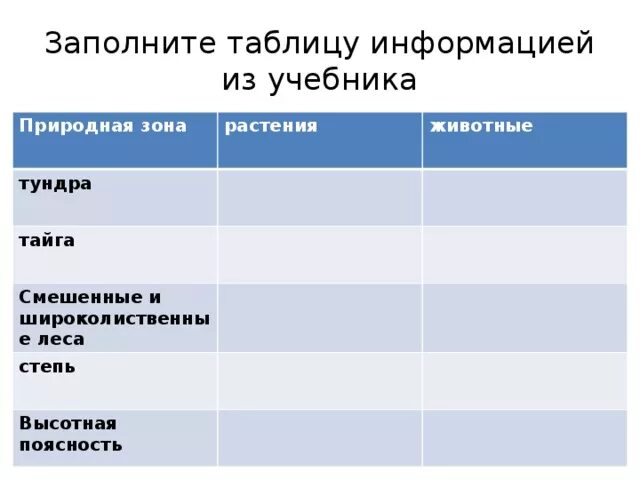 Заполните таблицу информацией из учебника

| Природная зона | растения | животные |
|---|---|---|
| тундра | | |
| тайга | | |
| Смешенные и широколиственные леса | | |
| степь | | |
| Высотная поясность | | |